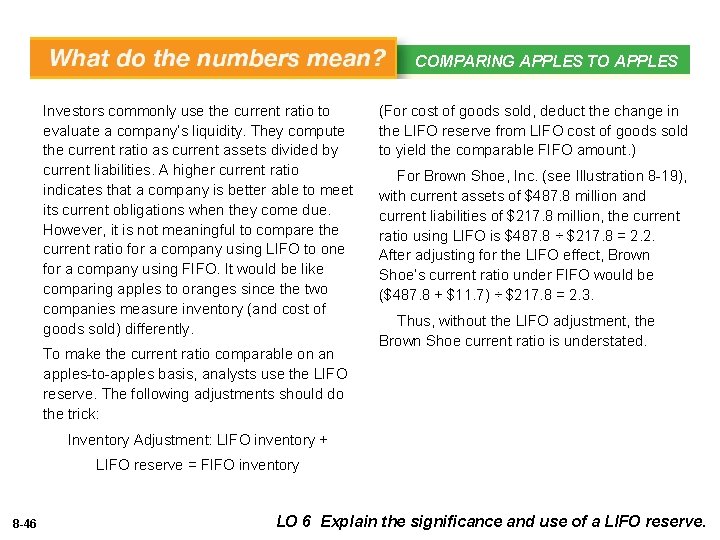 What do the numbers mean?

COMPARING APPLES TO APPLES

Investors commonly use the current ratio to evaluate a company's liquidity. They compute the current ratio as current assets divided by current liabilities. A higher current ratio indicates that a company is better able to meet its current obligations when they come due. However, it is not meaningful to compare the current ratio for a company using LIFO to one for a company using FIFO. It would be like comparing apples to oranges since the two companies measure inventory (and cost of goods sold) differently.

To make the current ratio comparable on an apples-to-apples basis, analysts use the LIFO reserve. The following adjustments should do the trick:

Inventory Adjustment: LIFO inventory + LIFO reserve = FIFO inventory

(For cost of goods sold, deduct the change in the LIFO reserve from LIFO cost of goods sold to yield the comparable FIFO amount.)

For Brown Shoe, Inc. (see Illustration 8-19), with current assets of \$487.8 million and current liabilities of \$217.8 million, the current ratio using LIFO is \$487.8 ÷ \$217.8 = 2.2. After adjusting for the LIFO effect, Brown Shoe's current ratio under FIFO would be (\$487.8 + \$11.7) ÷ \$217.8 = 2.3.

Thus, without the LIFO adjustment, the Brown Shoe current ratio is understated.

8-46

LO 6 Explain the significance and use of a LIFO reserve.